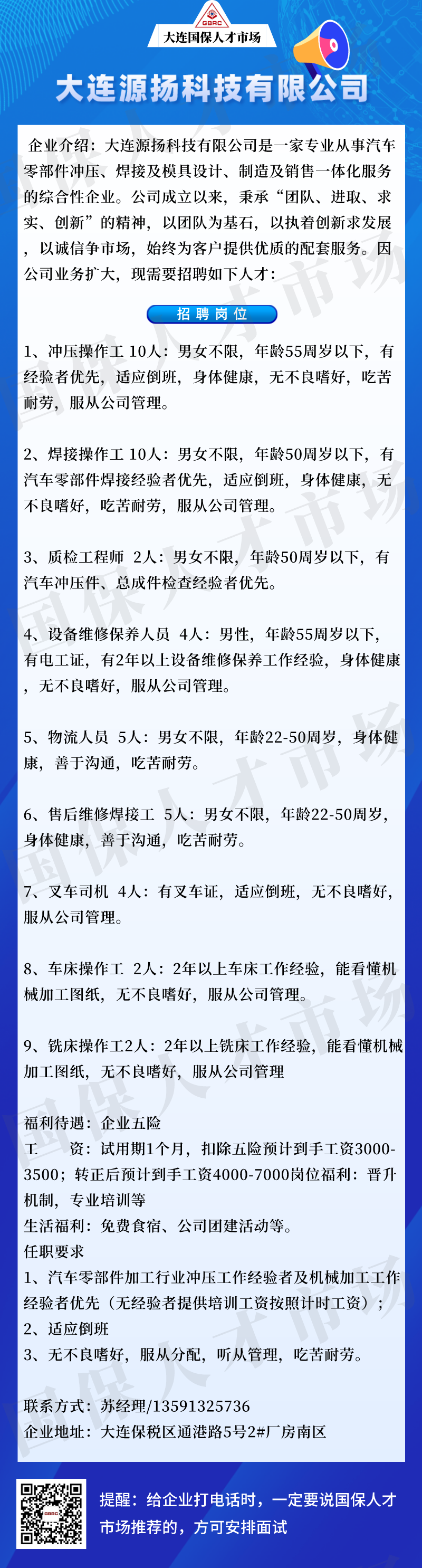 GBRC
大连国保人才市场

大连源扬科技有限公司

企业介绍：大连源扬科技有限公司是一家专业从事汽车零部件冲压、焊接及模具设计、制造及销售一体化服务的综合性企业。公司成立以来，秉承“团队、进取、求实、创新”的精神，以团队为基石，以执着创新求发展，以诚信争市场，始终为客户提供优质的配套服务。因公司业务扩大，现需要招聘如下人才：

招聘岗位

1、冲压操作工 10人：男女不限，年龄55周岁以下，有经验者优先，适应倒班，身体健康，无不良嗜好，吃苦耐劳，服从公司管理。

2、焊接操作工 10人：男女不限，年龄50周岁以下，有汽车零部件焊接经验者优先，适应倒班，身体健康，无不良嗜好，吃苦耐劳，服从公司管理。

3、质检工程师 2人：男女不限，年龄50周岁以下，有汽车冲压件、总成件检查经验者优先。

4、设备维修保养人员 4人：男性，年龄55周岁以下，有电工证，有2年以上设备维修保养工作经验，身体健康，无不良嗜好，服从公司管理。

5、物流人员 5人：男女不限，年龄22-50周岁，身体健康，善于沟通，吃苦耐劳。

6、售后维修焊接工 5人：男女不限，年龄22-50周岁，身体健康，善于沟通，吃苦耐劳。

7、叉车司机 4人：有叉车证，适应倒班，无不良嗜好，服从公司管理。

8、车床操作工 2人：2年以上车床工作经验，能看懂机械加工图纸，无不良嗜好，服从公司管理。

9、铣床操作工2人：2年以上铣床工作经验，能看懂机械加工图纸，无不良嗜好，服从公司管理

福利待遇：企业五险
工 资：试用期1个月，扣除五险预计到手工资3000-3500；转正后预计到手工资4000-7000岗位福利：晋升机制，专业培训等
生活福利：免费食宿、公司团建活动等。
任职要求
1、汽车零部件加工行业冲压工作经验者及机械加工工作经验者优先（无经验者提供培训工资按照计时工资）；
2、适应倒班
3、无不良嗜好，服从分配，听从管理，吃苦耐劳。

联系方式：苏经理/13591325736
企业地址：大连保税区通港路5号2#厂房南区

提醒：给企业打电话时，一定要说国保人才市场推荐的，方可安排面试